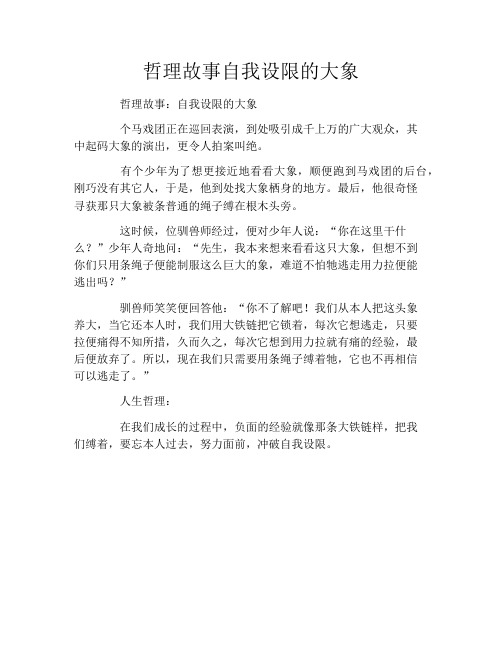 哲理故事自我设限的大象

哲理故事：自我设限的大象

个马戏团正在巡回表演，到处吸引成千上万的广大观众，其中起码大象的演出，更令人拍案叫绝。

有个少年为了想更接近地看看大象，顺便跑到马戏团的后台，刚巧没有其它人，于是，他到处找大象栖身的地方。最后，他很奇怪寻获那只大象被条普通的绳子缚在根木头旁。

这时候，位驯兽师经过，便对少年人说：“你在这里干什么？”少年人奇地问：“先生，我本来想来看看这只大象，但想不到你们只用条绳子便能制服这么巨大的象，难道不怕牠逃走用力拉便能逃出吗？”

驯兽师笑笑便回答他：“你不了解吧！我们从本人把这头象养大，当它还本人时，我们用大铁链把它锁着，每次它想逃走，只要拉便痛得不知所措，久而久之，每次它想到用力拉就有痛的经验，最后便放弃了。所以，现在我们只需要用条绳子缚着牠，它也不再相信可以逃走了。”

人生哲理：

在我们成长的过程中，负面的经验就像那条大铁链样，把我们缚着，要忘本人过去，努力面前，冲破自我设限。